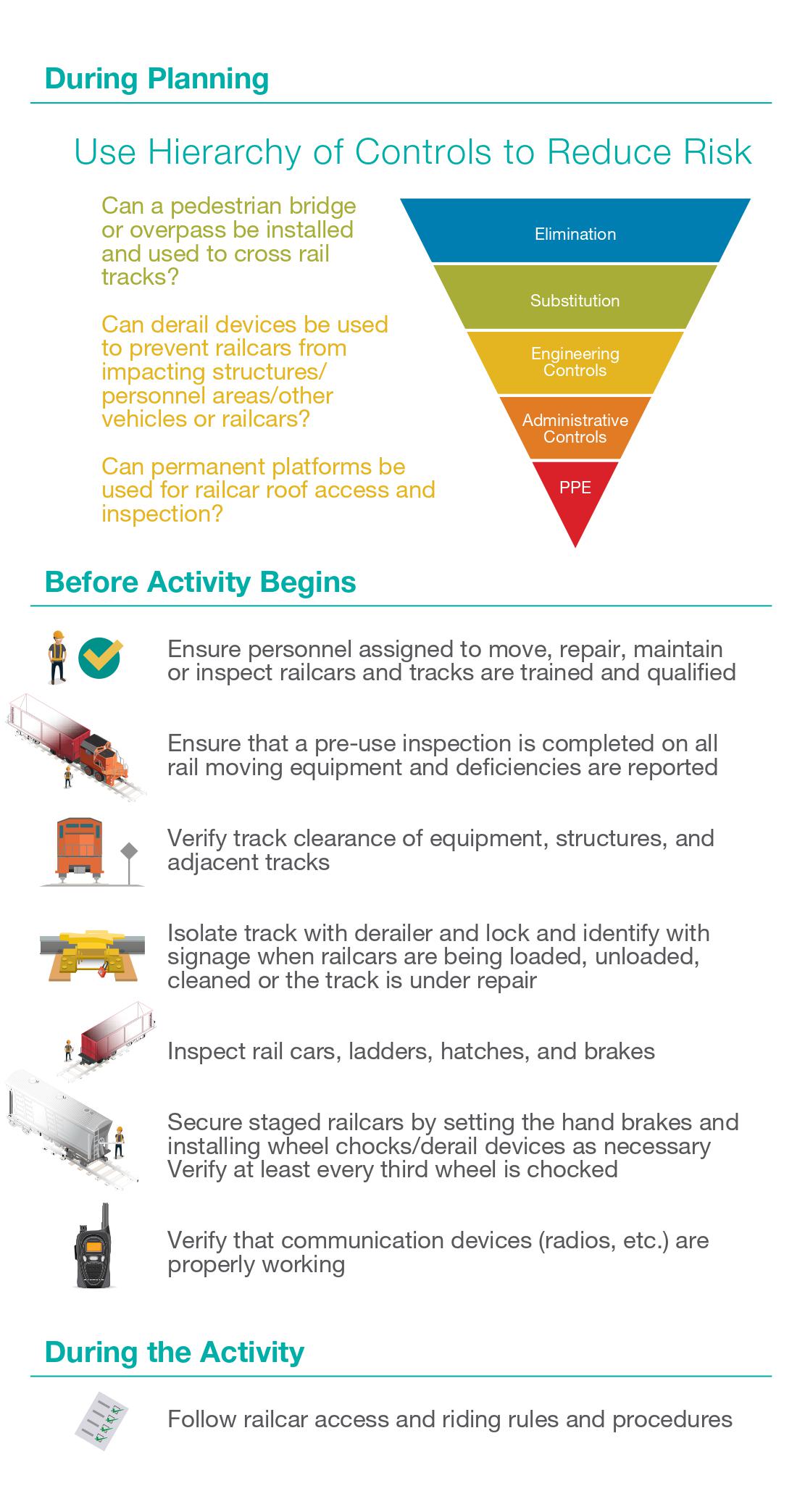 During Planning

Use Hierarchy of Controls to Reduce Risk

Can a pedestrian bridge or overpass be installed and used to cross rail tracks?

Can derail devices be used to prevent railcars from impacting structures/ personnel areas/other vehicles or railcars?

Can permanent platforms be used for railcar roof access and inspection?

Elimination

Substitution

Engineering Controls

Administrative Controls

PPE

Before Activity Begins

Ensure personnel assigned to move, repair, maintain or inspect railcars and tracks are trained and qualified

Ensure that a pre-use inspection is completed on all rail moving equipment and deficiencies are reported

Verify track clearance of equipment, structures, and adjacent tracks

Isolate track with derailer and lock and identify with signage when railcars are being loaded, unloaded, cleaned or the track is under repair

Inspect rail cars, ladders, hatches, and brakes

Secure staged railcars by setting the hand brakes and installing wheel chocks/derail devices as necessary Verify at least every third wheel is chocked

Verify that communication devices (radios, etc.) are properly working

During the Activity

Follow railcar access and riding rules and procedures